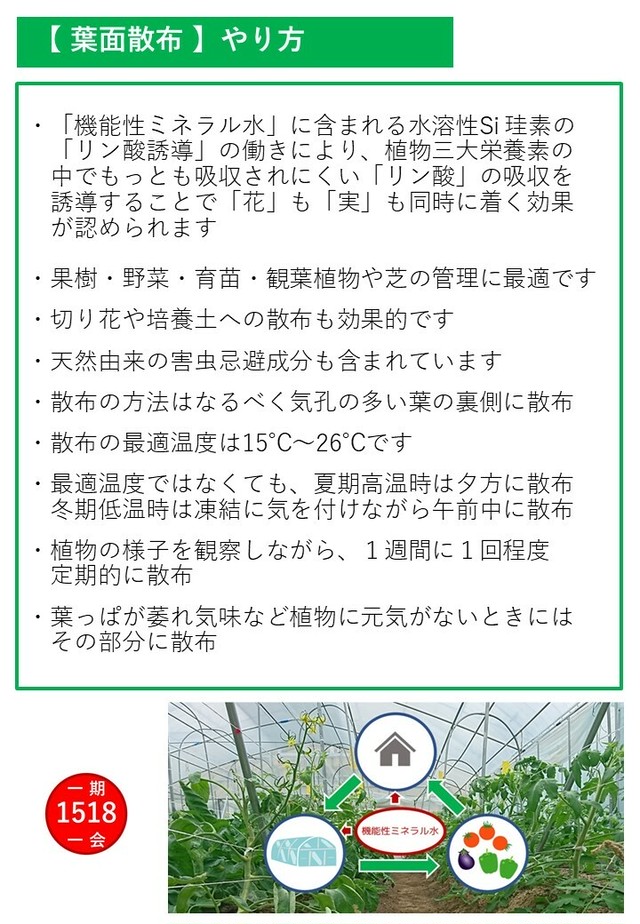 【 葉面散布 】やり方

・「機能性ミネラル水」に含まれる水溶性Si 珪素の「リン酸誘導」の働きにより、植物三大栄養素の中でもっとも吸収されにくい「リン酸」の吸収を誘導することで「花」も「実」も同時に着く効果が認められます

・果樹・野菜・育苗・観葉植物や芝の管理に最適です

・切り花や培養土への散布も効果的です

・天然由来の害虫忌避成分も含まれています

・散布の方法はなるべく気孔の多い葉の裏側に散布

・散布の最適温度は15°C～26°Cです

・最適温度ではなくても、夏期高温時は夕方に散布
冬期低温時は凍結に気を付けながら午前中に散布

・植物の様子を観察しながら、１週間に１回程度定期的に散布

・葉っぱが萎れ気味など植物に元気がないときにはその部分に散布

一期
1518
一会

機能性ミネラル水